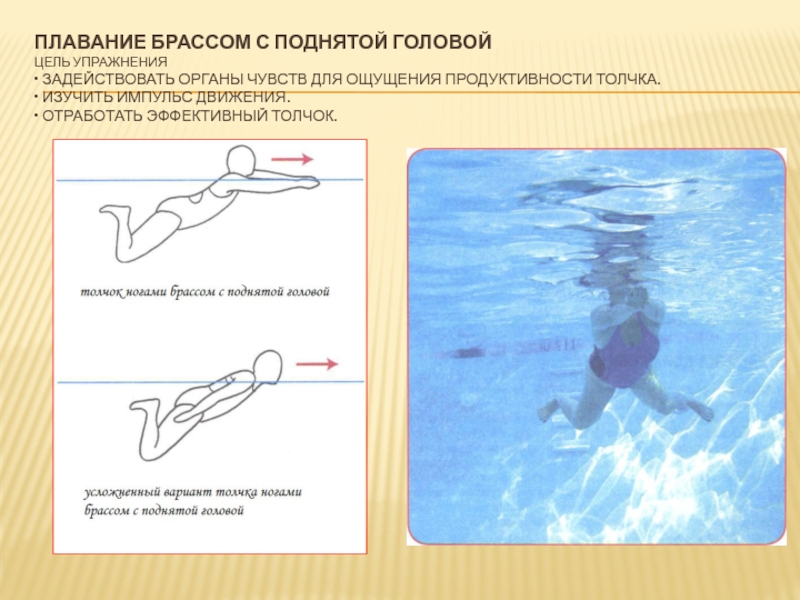 ПЛАВАНИЕ БРАССОМ С ПОДНЯТОЙ ГОЛОВОЙ

ЦЕЛЬ УПРАЖНЕНИЯ

• ЗАДЕЙСТВОВАТЬ ОРГАНЫ ЧУВСТВ ДЛЯ ОЩУЩЕНИЯ ПРОДУКТИВНОСТИ ТОЛЧКА.
• ИЗУЧИТЬ ИМПУЛЬС ДВИЖЕНИЯ.
• ОТРАБОТАТЬ ЭФФЕКТИВНЫЙ ТОЛЧОК.

толчок ногами брассом с поднятой головой

усложненный вариант толчка ногами брассом с поднятой головой